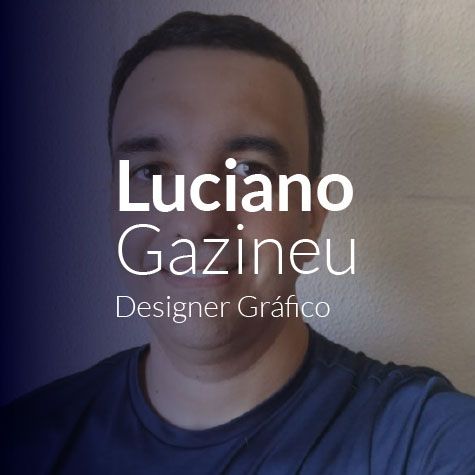 Luciano
Gazineu
Designer Gráfico